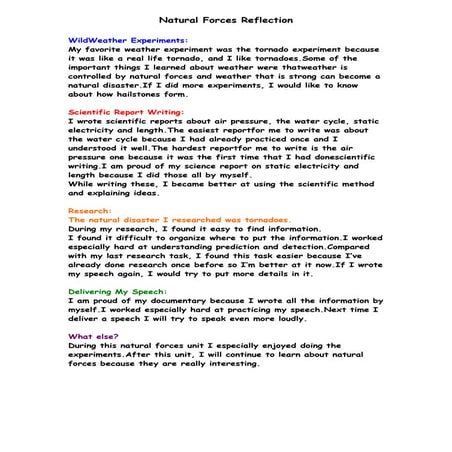 Natural Forces Reflection

WildWeather Experiments:
My favorite weather experiment was the tornado experiment because it was like a real life tornado, and I like tornadoes.Some of the important things I learned about weather were thatweather is controlled by natural forces and weather that is strong can become a natural disaster.If I did more experiments, I would like to know about how hailstones form.

Scientific Report Writing:
I wrote scientific reports about air pressure, the water cycle, static electricity and length.The easiest reportfor me to write was about the water cycle because I had already practiced once and I understood it well.The hardest reportfor me to write is the air pressure one because it was the first time that I had donescientific writing.I am proud of my science report on static electricity and length because I did those all by myself.
While writing these, I became better at using the scientific method and explaining ideas.

Research:
The natural disaster I researched was tornadoes.
During my research, I found it easy to find information.
I found it difficult to organize where to put the information.I worked especially hard at understanding prediction and detection.Compared with my last research task, I found this task easier because I've already done research once before so I'm better at it now.If I wrote my speech again, I would try to put more details in it.

Delivering My Speech:
I am proud of my documentary because I wrote all the information by myself.I worked especially hard at practicing my speech.Next time I deliver a speech I will try to speak even more loudly.

What else?
During this natural forces unit I especially enjoyed doing the experiments.After this unit, I will continue to learn about natural forces because they are really interesting.